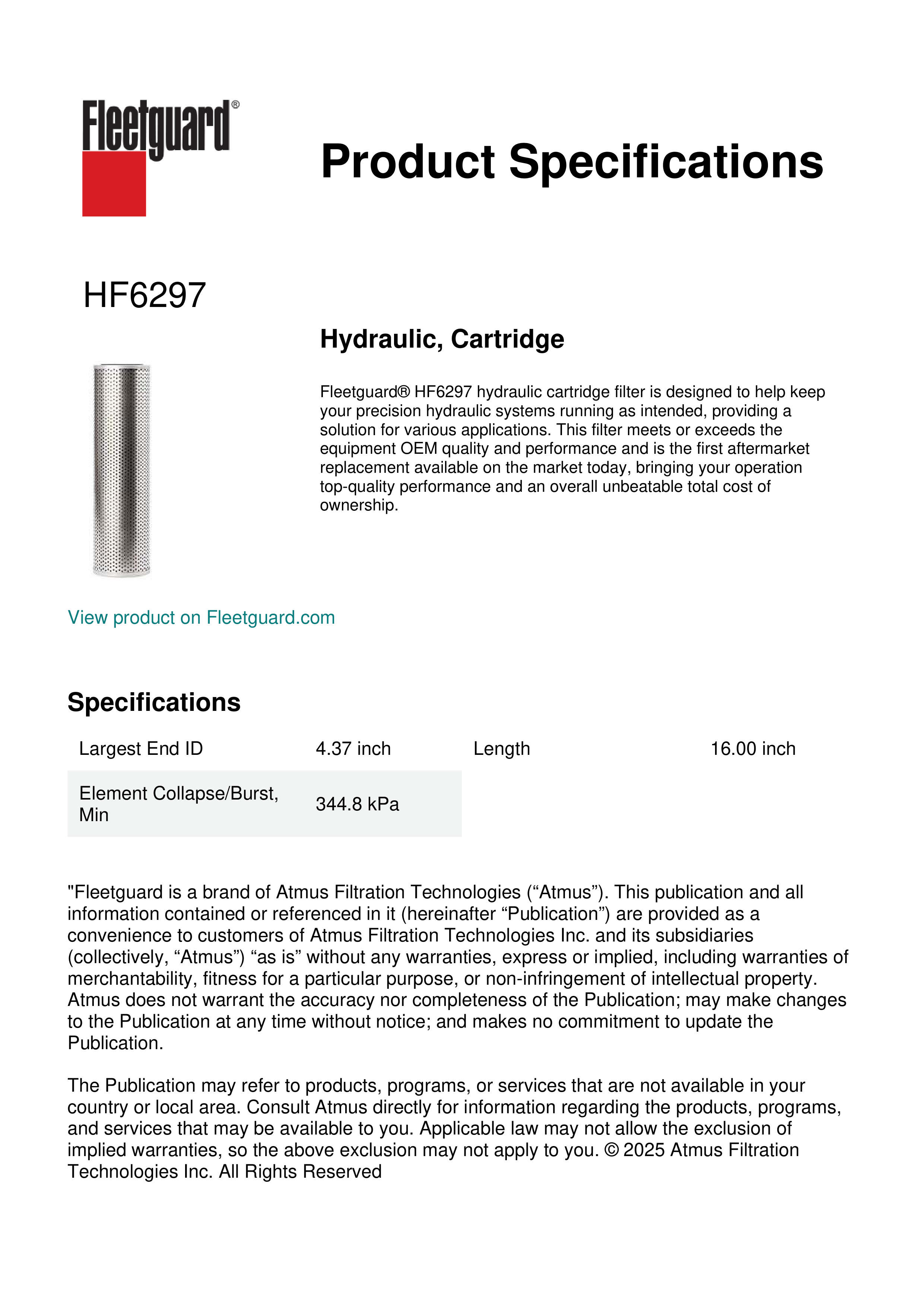 Fleetguard®

Product Specifications

HF6297

Hydraulic, Cartridge

Fleetguard® HF6297 hydraulic cartridge filter is designed to help keep your precision hydraulic systems running as intended, providing a solution for various applications. This filter meets or exceeds the equipment OEM quality and performance and is the first aftermarket replacement available on the market today, bringing your operation top-quality performance and an overall unbeatable total cost of ownership.

View product on Fleetguard.com

Specifications

| Largest End ID | 4.37 inch | Length | 16.00 inch |
|---|---|---|---|
| Element Collapse/Burst, Min | 344.8 kPa | | |

"Fleetguard is a brand of Atmus Filtration Technologies (“Atmus”). This publication and all information contained or referenced in it (hereinafter “Publication”) are provided as a convenience to customers of Atmus Filtration Technologies Inc. and its subsidiaries (collectively, “Atmus”) “as is” without any warranties, express or implied, including warranties of merchantability, fitness for a particular purpose, or non-infringement of intellectual property. Atmus does not warrant the accuracy nor completeness of the Publication; may make changes to the Publication at any time without notice; and makes no commitment to update the Publication.

The Publication may refer to products, programs, or services that are not available in your country or local area. Consult Atmus directly for information regarding the products, programs, and services that may be available to you. Applicable law may not allow the exclusion of implied warranties, so the above exclusion may not apply to you. © 2025 Atmus Filtration Technologies Inc. All Rights Reserved